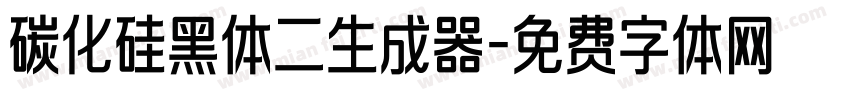 碳化硅黑体二生成器-免费字体网